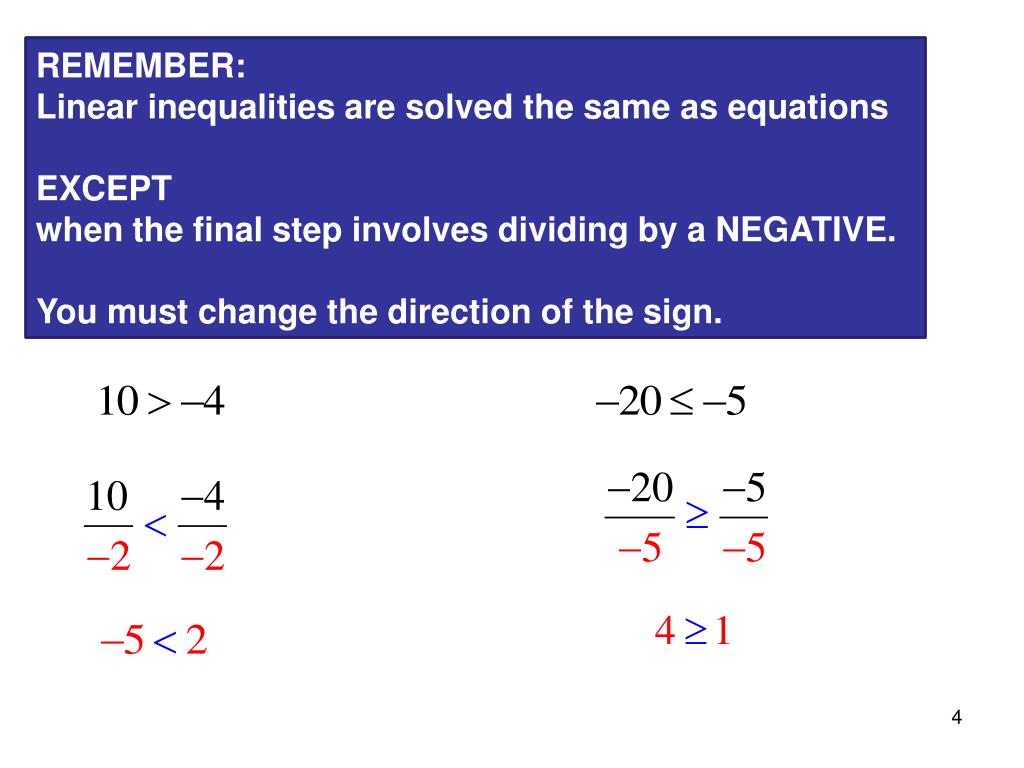 REMEMBER:
Linear inequalities are solved the same as equations

EXCEPT
when the final step involves dividing by a NEGATIVE.

You must change the direction of the sign.

$10 > -4$

$\frac{10}{-2} < \frac{-4}{-2}$

$-5 < 2$

$-20 \leq -5$

$\frac{-20}{-5} \geq \frac{-5}{-5}$

$4 \geq 1$

4